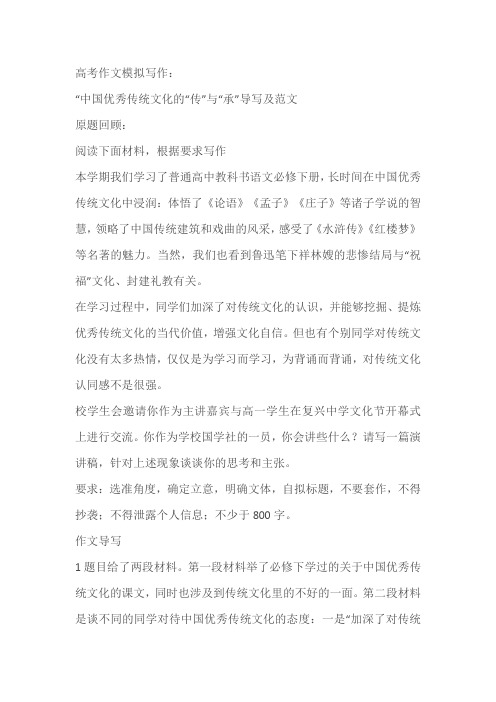 高考作文模拟写作：

“中国优秀传统文化的“传”与“承”导写及范文

原题回顾：

阅读下面材料，根据要求写作

本学期我们学习了普通高中教科书语文必修下册，长时间在中国优秀传统文化中浸润：体悟了《论语》《孟子》《庄子》等诸子学说的智慧，领略了中国传统建筑和戏曲的风采，感受了《水浒传》《红楼梦》等名著的魅力。当然，我们也看到鲁迅笔下祥林嫂的悲惨结局与“祝福”文化、封建礼教有关。

在学习过程中，同学们加深了对传统文化的认识，并能够挖掘、提炼优秀传统文化的当代价值，增强文化自信。但也有个别同学对传统文化没有太多热情，仅仅是为学习而学习，为背诵而背诵，对传统文化认同感不是很强。

校学生会邀请你作为主讲嘉宾与高一学生在复兴中学文化节开幕式上进行交流。你作为学校国学社的一员，你会讲些什么？请写一篇演讲稿，针对上述现象谈谈你的思考和主张。

要求：选准角度，确定立意，明确文体，自拟标题，不要套作，不得抄袭；不得泄露个人信息；不少于 800 字。

作文导写

1 题目给了两段材料。第一段材料举了必修下学过的关于中国优秀传统文化的课文，同时也涉及到传统文化里的不好的一面。第二段材料是谈不同的同学对待中国优秀传统文化的态度：一是“加深了对传统